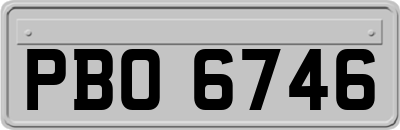 PBO 6746